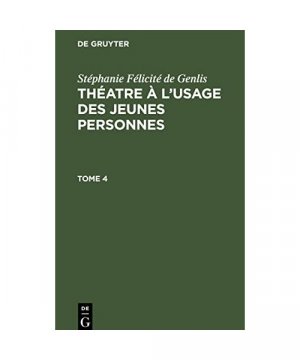 DE GRUYTER

Stéphanie Félicité de Genlis
THÉATRE À L'USAGE DES JEUNES PERSONNES

TOME 4

DE
G